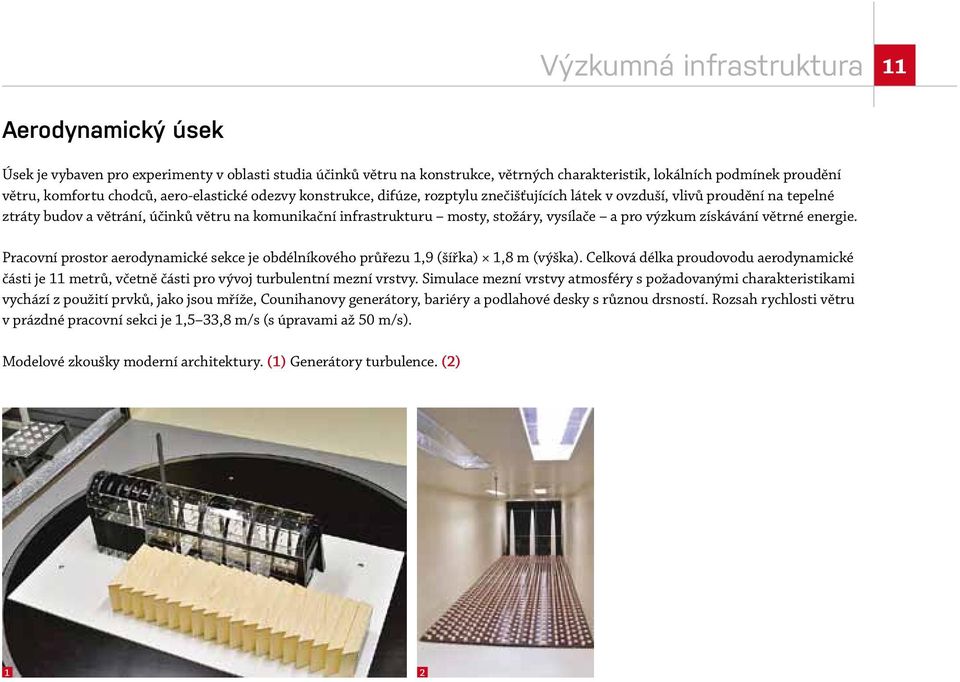 Výzkumná infrastruktura 11

Aerodynamický úsek

Úsek je vybaven pro experimenty v oblasti studia účinků větru na konstrukce, větrných charakteristik, lokálních podmínek proudění větru, komfortu chodců, aero-elastické odezvy konstrukce, difúze, rozptylu znečišťujících látek v ovzduší, vlivů proudění na tepelné ztráty budov a větrání, účinků větru na komunikační infrastrukturu – mosty, stožáry, vysílače – a pro výzkum získávání větrné energie.

Pracovní prostor aerodynamické sekce je obdélníkového průřezu 1,9 (šířka) × 1,8 m (výška). Celková délka proudovodu aerodynamické části je 11 metrů, včetně části pro vývoj turbulentní mezní vrstvy. Simulace mezní vrstvy atmosféry s požadovanými charakteristikami vychází z použití prvků, jako jsou mříže, Counihanovy generátory, bariéry a podlahové desky s různou drsností. Rozsah rychlosti větru v prázdné pracovní sekci je 1,5–33,8 m/s (s úpravami až 50 m/s).

Modelové zkoušky moderní architektury. (1) Generátory turbulence. (2)

1

2